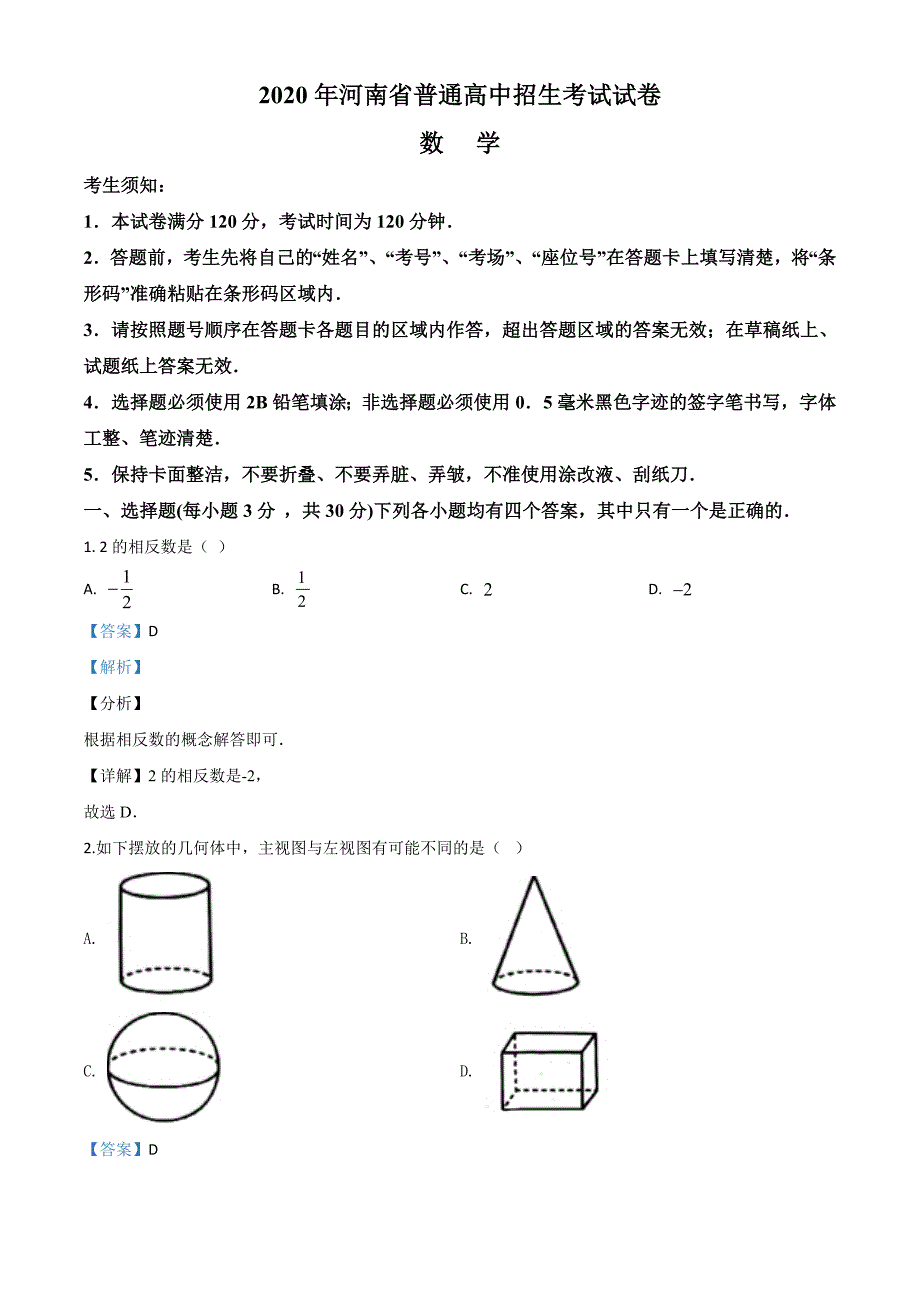 2020 年河南省普通高中招生考试试卷

数 学

考生须知：

1．本试卷满分 120 分，考试时间为 120 分钟．

2．答题前，考生先将自己的“姓名”、“考号”、“考场”、“座位号”在答题卡上填写清楚，将“条形码”准确粘贴在条形码区域内．

3．请按照题号顺序在答题卡各题目的区域内作答，超出答题区域的答案无效；在草稿纸上、试题纸上答案无效．

4．选择题必须使用 2B 铅笔填涂；非选择题必须使用 0．5 毫米黑色字迹的签字笔书写，字体工整、笔迹清楚．

5．保持卡面整洁，不要折叠、不要弄脏、弄皱，不准使用涂改液、刮纸刀．

一、选择题(每小题 3 分 ，共 30 分)下列各小题均有四个答案，其中只有一个是正确的．

1. 2 的相反数是（ ）

A. $-\frac{1}{2}$ B. $\frac{1}{2}$ C. $2$ D. $-2$

【答案】D

【解析】

【分析】

根据相反数的概念解答即可．

【详解】2 的相反数是-2，

故选 D．

2.如下摆放的几何体中，主视图与左视图有可能不同的是（ ）

A.

B.

C.

D.

【答案】D